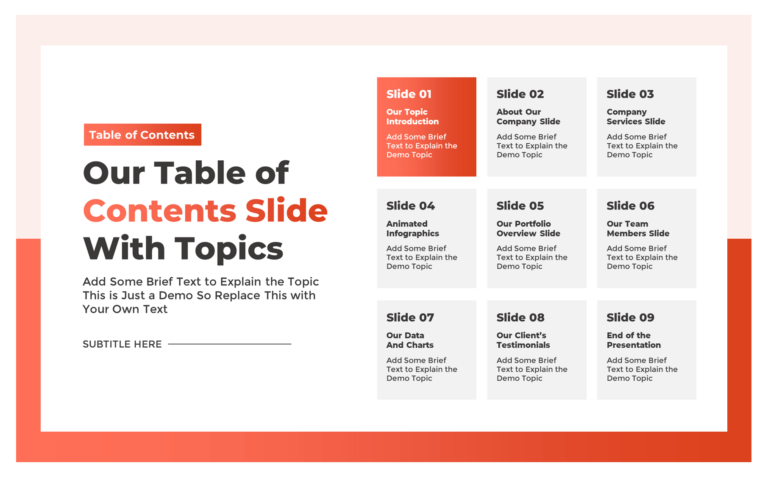 Table of Contents

Our Table of Contents Slide With Topics

Add Some Brief Text to Explain the Topic This is Just a Demo So Replace This with Your Own Text

SUBTITLE HERE

Slide 01
Our Topic Introduction
Add Some Brief Text to Explain the Demo Topic

Slide 02
About Our Company Slide
Add Some Brief Text to Explain the Demo Topic

Slide 03
Company Services Slide
Add Some Brief Text to Explain the Demo Topic

Slide 04
Animated Infographics
Add Some Brief Text to Explain the Demo Topic

Slide 05
Our Portfolio Overview Slide
Add Some Brief Text to Explain the Demo Topic

Slide 06
Our Team Members Slide
Add Some Brief Text to Explain the Demo Topic

Slide 07
Our Data And Charts
Add Some Brief Text to Explain the Demo Topic

Slide 08
Our Client's Testimonials
Add Some Brief Text to Explain the Demo Topic

Slide 09
End of the Presentation
Add Some Brief Text to Explain the Demo Topic